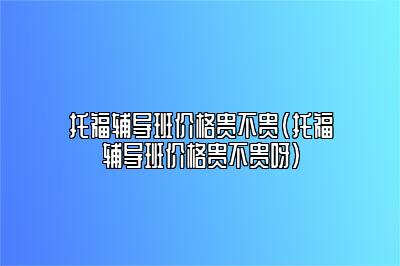 托福辅导班价格贵不贵(托福辅导班价格贵不贵呀)